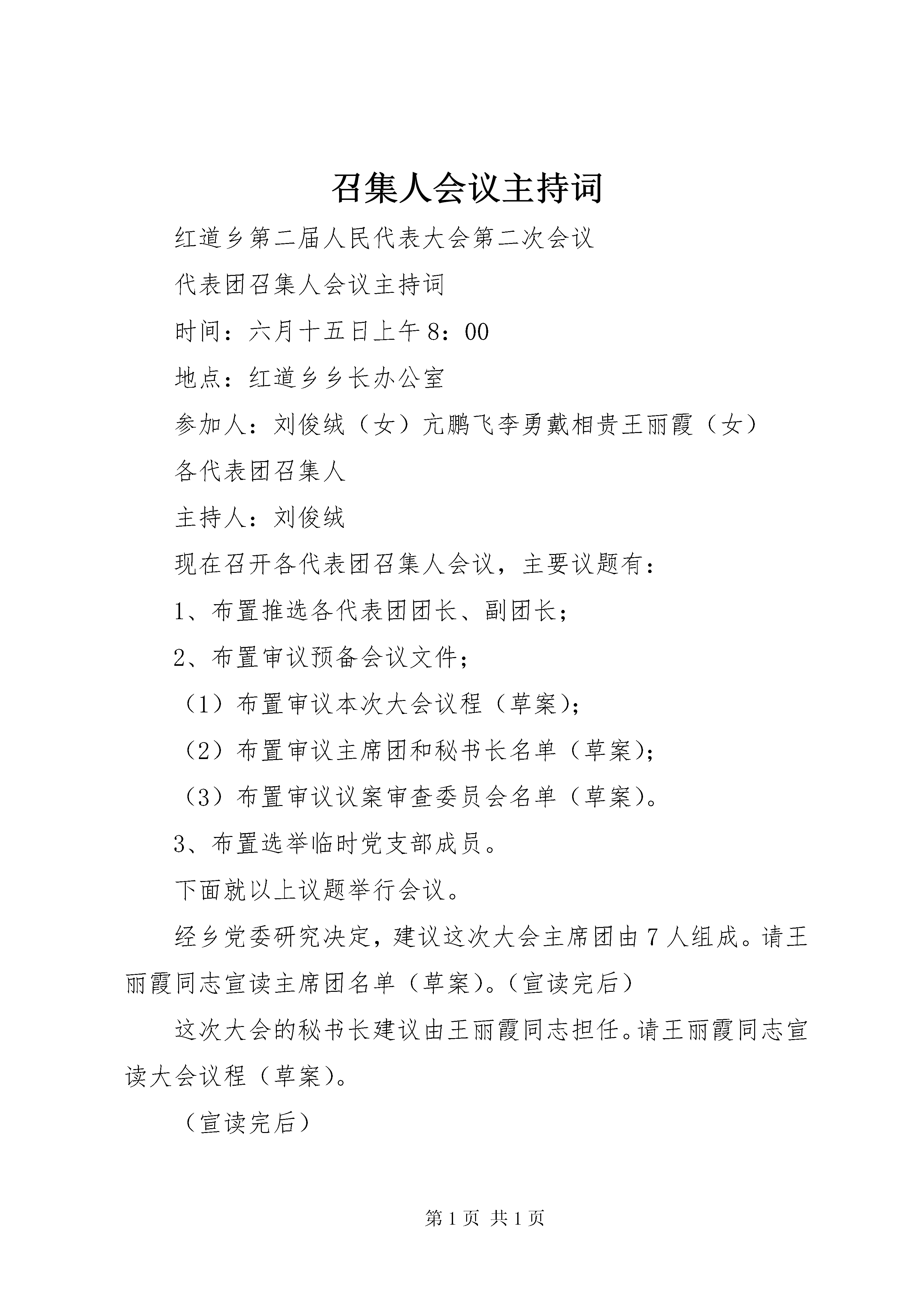 召集人会议主持词

红道乡第二届人民代表大会第二次会议

代表团召集人会议主持词

时间：六月十五日上午8：00

地点：红道乡乡长办公室

参加人：刘俊绒（女）亢鹏飞李勇戴相贵王丽霞（女）

各代表团召集人

主持人：刘俊绒

现在召开各代表团召集人会议，主要议题有：

1、布置推选各代表团团长、副团长；

2、布置审议预备会议文件；

（1）布置审议本次大会议程（草案）；

（2）布置审议主席团和秘书长名单（草案）；

（3）布置审议议案审查委员会名单（草案）。

3、布置选举临时党支部成员。

下面就以上议题举行会议。

经乡党委研究决定，建议这次大会主席团由7人组成。请王丽霞同志宣读主席团名单（草案）。（宣读完后）

这次大会的秘书长建议由王丽霞同志担任。请王丽霞同志宣读大会议程（草案）。

（宣读完后）

第1页 共1页